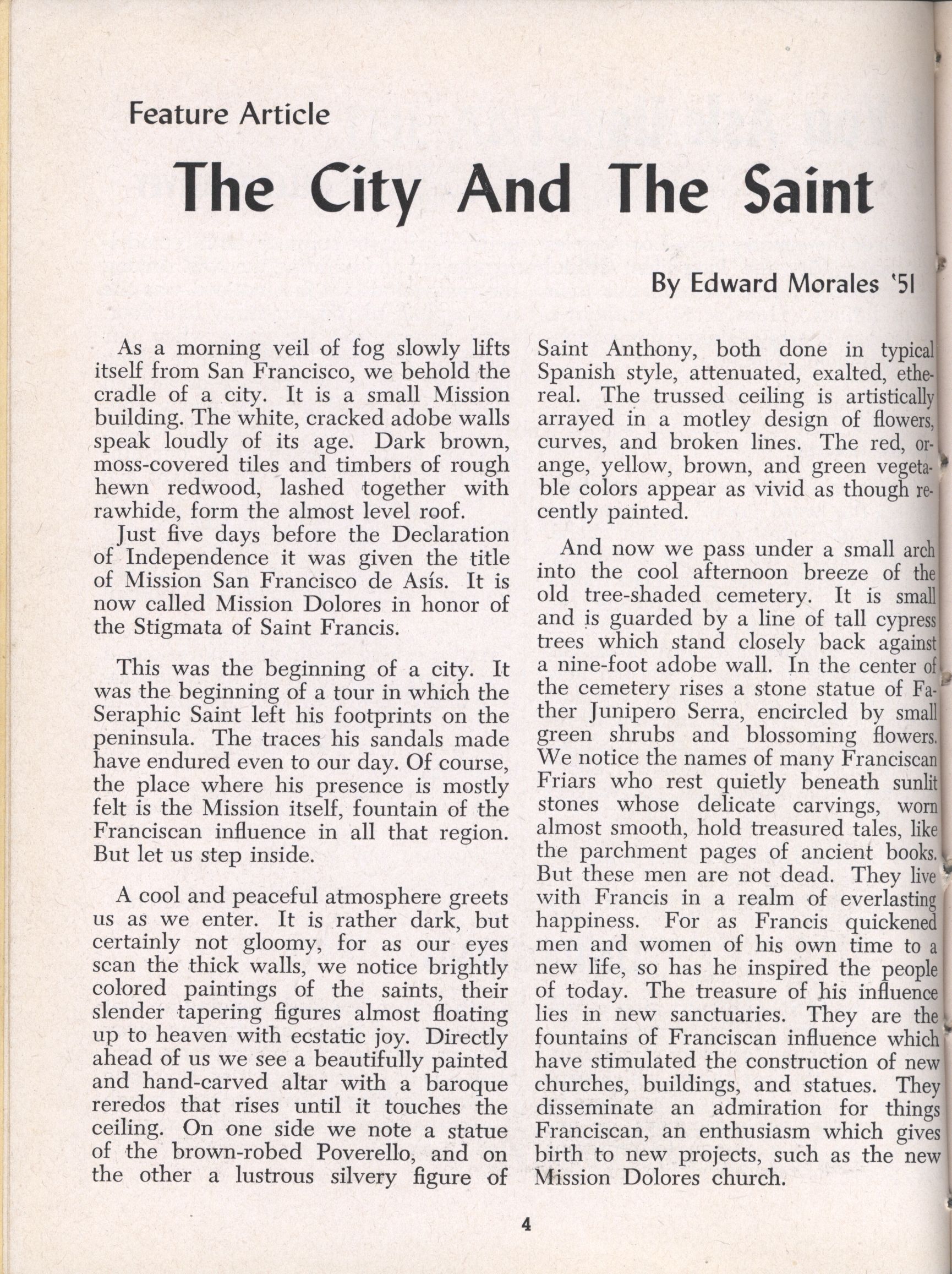 Feature Article

The City And The Saint

By Edward Morales '51

As a morning veil of fog slowly lifts itself from San Francisco, we behold the cradle of a city. It is a small Mission building. The white, cracked adobe walls speak loudly of its age. Dark brown, moss-covered tiles and timbers of rough hewn redwood, lashed together with rawhide, form the almost level roof.

Just five days before the Declaration of Independence it was given the title of Mission San Francisco de Asís. It is now called Mission Dolores in honor of the Stigmata of Saint Francis.

This was the beginning of a city. It was the beginning of a tour in which the Seraphic Saint left his footprints on the peninsula. The traces his sandals made have endured even to our day. Of course, the place where his presence is mostly felt is the Mission itself, fountain of the Franciscan influence in all that region. But let us step inside.

A cool and peaceful atmosphere greets us as we enter. It is rather dark, but certainly not gloomy, for as our eyes scan the thick walls, we notice brightly colored paintings of the saints, their slender tapering figures almost floating up to heaven with ecstatic joy. Directly ahead of us we see a beautifully painted and hand-carved altar with a baroque reredos that rises until it touches the ceiling. On one side we note a statue of the brown-robed Poverello, and on the other a lustrous silvery figure of Saint Anthony, both done in typical Spanish style, attenuated, exalted, ethereal. The trussed ceiling is artistically arrayed in a motley design of flowers, curves, and broken lines. The red, orange, yellow, brown, and green vegetable colors appear as vivid as though recently painted.

And now we pass under a small arch into the cool afternoon breeze of the old tree-shaded cemetery. It is small and is guarded by a line of tall cypress trees which stand closely back against a nine-foot adobe wall. In the center of the cemetery rises a stone statue of Father Junipero Serra, encircled by small green shrubs and blossoming flowers. We notice the names of many Franciscan Friars who rest quietly beneath sunlit stones whose delicate carvings, worn almost smooth, hold treasured tales, like the parchment pages of ancient books. But these men are not dead. They live with Francis in a realm of everlasting happiness. For as Francis quickened men and women of his own time to a new life, so has he inspired the people of today. The treasure of his influence lies in new sanctuaries. They are the fountains of Franciscan influence which have stimulated the construction of new churches, buildings, and statues. They disseminate an admiration for things Franciscan, an enthusiasm which gives birth to new projects, such as the new Mission Dolores church.

4